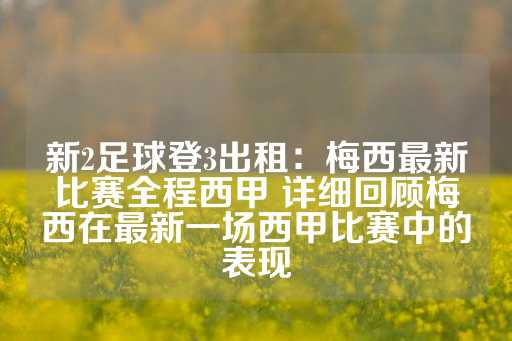 新2足球登3出租：梅西最新比赛全程西甲 详细回顾梅西在最新一场西甲比赛中的表现